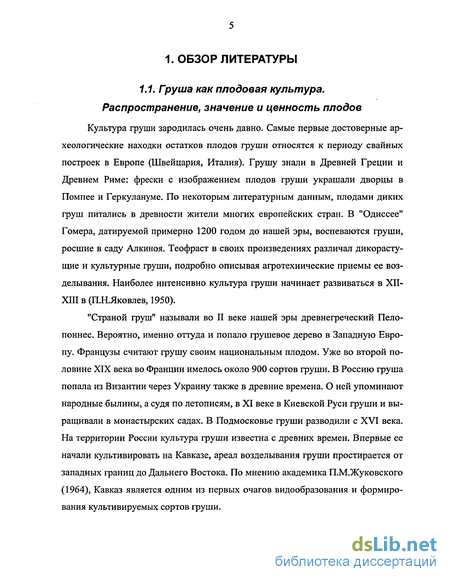 5

1. ОБЗОР ЛИТЕРАТУРЫ

1.1. Груша как плодовая культура.
Распространение, значение и ценность плодов

Культура груши зародилась очень давно. Самые первые достоверные археологические находки остатков плодов груши относятся к периоду свайных построек в Европе (Швейцария, Италия). Грушу знали в Древней Греции и Древнем Риме: фрески с изображением плодов груши украшали дворцы в Помпее и Геркулануме. По некоторым литературным данным, плодами диких груш питались в древности жители многих европейских стран. В "Одиссее" Гомера, датируемой примерно 1200 годом до нашей эры, воспеваются груши, росшие в саду Алкиноя. Теофраст в своих произведениях различал дикорастущие и культурные груши, подробно описывая агротехнические приемы ее возделывания. Наиболее интенсивно культура груши начинает развиваться в XII-XIII в (П.Н.Яковлев, 1950).

"Страной груш" называли во II веке нашей эры древнегреческий Пелопоннес. Вероятно, именно оттуда и попало грушевое дерево в Западную Европу. Французы считают грушу своим национальным плодом. Уже во второй половине XIX века во Франции имелось около 900 сортов груши. В Россию груша попала из Византии через Украину также в древние времена. О ней упоминают народные былины, а судя по летописям, в XI веке в Киевской Руси груши и выращивали в монастырских садах. В Подмосковье груши разводили с XVI века. На территории России культура груши известна с древних времен. Впервые ее начали культивировать на Кавказе, ареал возделывания груши простирается от западных границ до Дальнего Востока. По мнению академика П.М.Жуковского (1964), Кавказ является одним из первых очагов видообразования и формирования культивируемых сортов груши.

dsLib.net
библиотека диссертаций